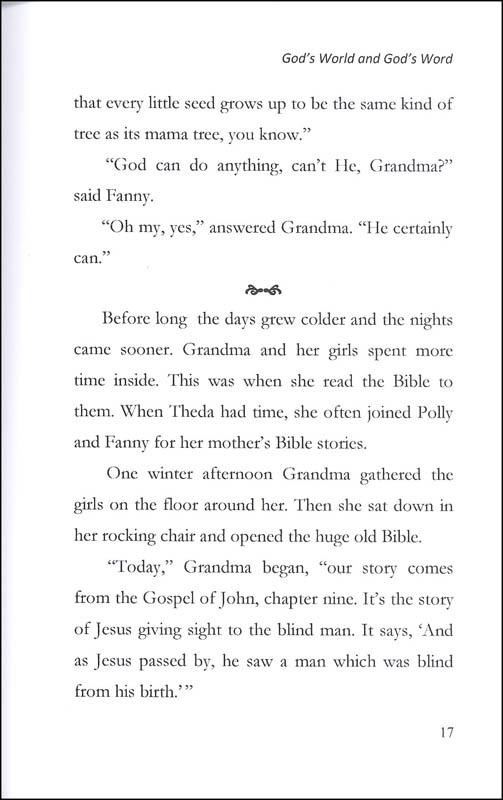 God's World and God's Word

that every little seed grows up to be the same kind of tree as its mama tree, you know."

"God can do anything, can't He, Grandma?" said Fanny.

"Oh my, yes," answered Grandma. "He certainly can."

Before long the days grew colder and the nights came sooner. Grandma and her girls spent more time inside. This was when she read the Bible to them. When Theda had time, she often joined Polly and Fanny for her mother's Bible stories.

One winter afternoon Grandma gathered the girls on the floor around her. Then she sat down in her rocking chair and opened the huge old Bible.

"Today," Grandma began, "our story comes from the Gospel of John, chapter nine. It's the story of Jesus giving sight to the blind man. It says, 'And as Jesus passed by, he saw a man which was blind from his birth.'"

17